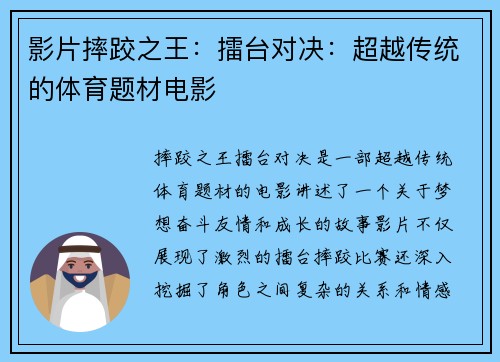 影片摔跤之王：擂台对决：超越传统的体育题材电影

摔跤之王擂台对决是一部超越传统体育题材的电影讲述了一个关于梦想奋斗友情和成长的故事影片不仅展现了激烈的擂台摔跤比赛还深入挖掘了角色之间复杂的关系和情感